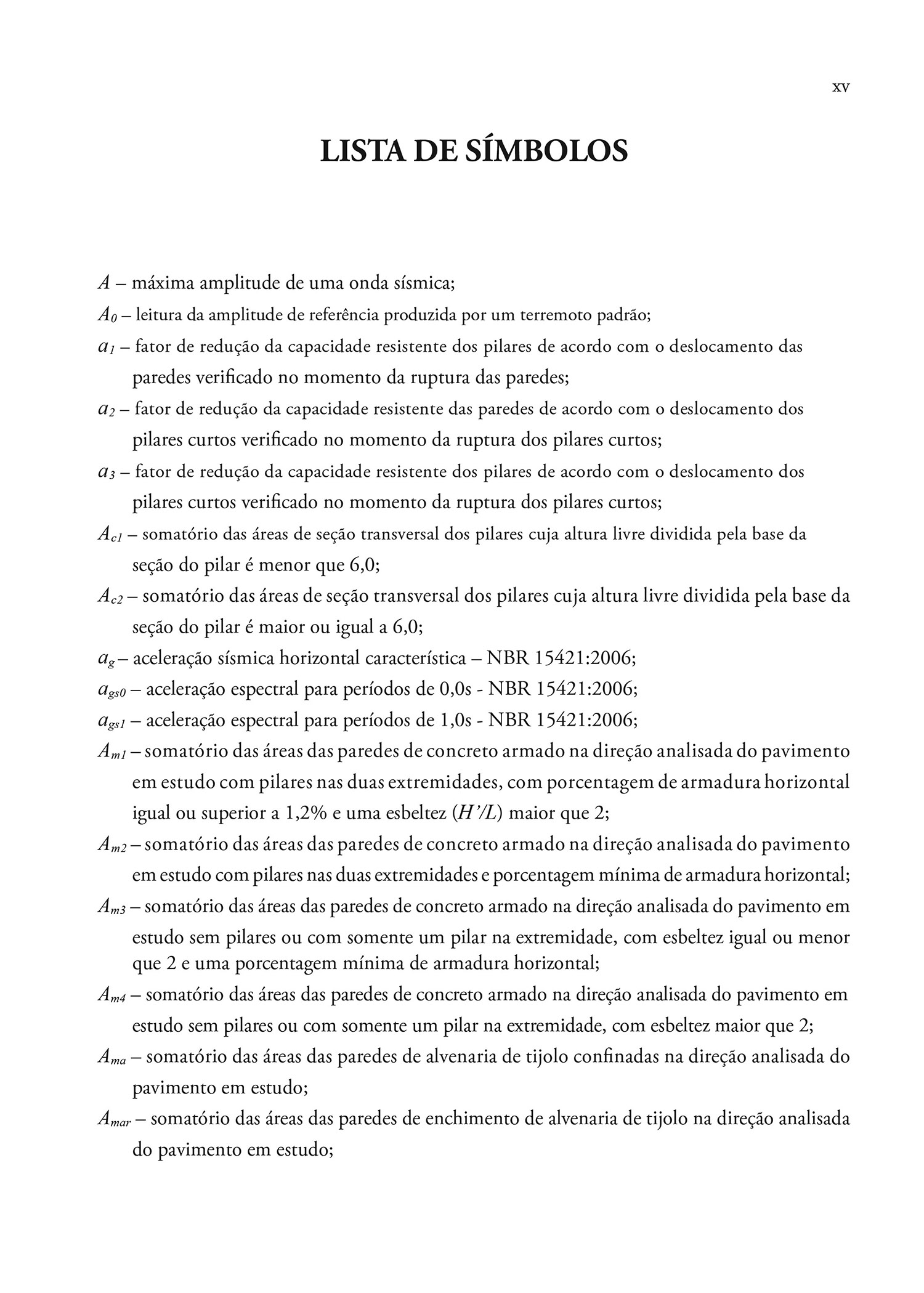 xv

LISTA DE SÍMBOLOS

$A$ – máxima amplitude de uma onda sísmica;

$A_0$ – leitura da amplitude de referência produzida por um terremoto padrão;

$a_1$ – fator de redução da capacidade resistente dos pilares de acordo com o deslocamento das paredes verificado no momento da ruptura das paredes;

$a_2$ – fator de redução da capacidade resistente das paredes de acordo com o deslocamento dos pilares curtos verificado no momento da ruptura dos pilares curtos;

$a_3$ – fator de redução da capacidade resistente dos pilares de acordo com o deslocamento dos pilares curtos verificado no momento da ruptura dos pilares curtos;

$A_{c1}$ – somatório das áreas de seção transversal dos pilares cuja altura livre dividida pela base da seção do pilar é menor que 6,0;

$A_{c2}$ – somatório das áreas de seção transversal dos pilares cuja altura livre dividida pela base da seção do pilar é maior ou igual a 6,0;

$a_g$ – aceleração sísmica horizontal característica – NBR 15421:2006;

$a_{gs0}$ – aceleração espectral para períodos de 0,0s - NBR 15421:2006;

$a_{gs1}$ – aceleração espectral para períodos de 1,0s - NBR 15421:2006;

$A_{m1}$ – somatório das áreas das paredes de concreto armado na direção analisada do pavimento em estudo com pilares nas duas extremidades, com porcentagem de armadura horizontal igual ou superior a 1,2% e uma esbeltez ($H'/L$) maior que 2;

$A_{m2}$ – somatório das áreas das paredes de concreto armado na direção analisada do pavimento em estudo com pilares nas duas extremidades e porcentagem mínima de armadura horizontal;

$A_{m3}$ – somatório das áreas das paredes de concreto armado na direção analisada do pavimento em estudo sem pilares ou com somente um pilar na extremidade, com esbeltez igual ou menor que 2 e uma porcentagem mínima de armadura horizontal;

$A_{m4}$ – somatório das áreas das paredes de concreto armado na direção analisada do pavimento em estudo sem pilares ou com somente um pilar na extremidade, com esbeltez maior que 2;

$A_{ma}$ – somatório das áreas das paredes de alvenaria de tijolo confinadas na direção analisada do pavimento em estudo;

$A_{mar}$ – somatório das áreas das paredes de enchimento de alvenaria de tijolo na direção analisada do pavimento em estudo;